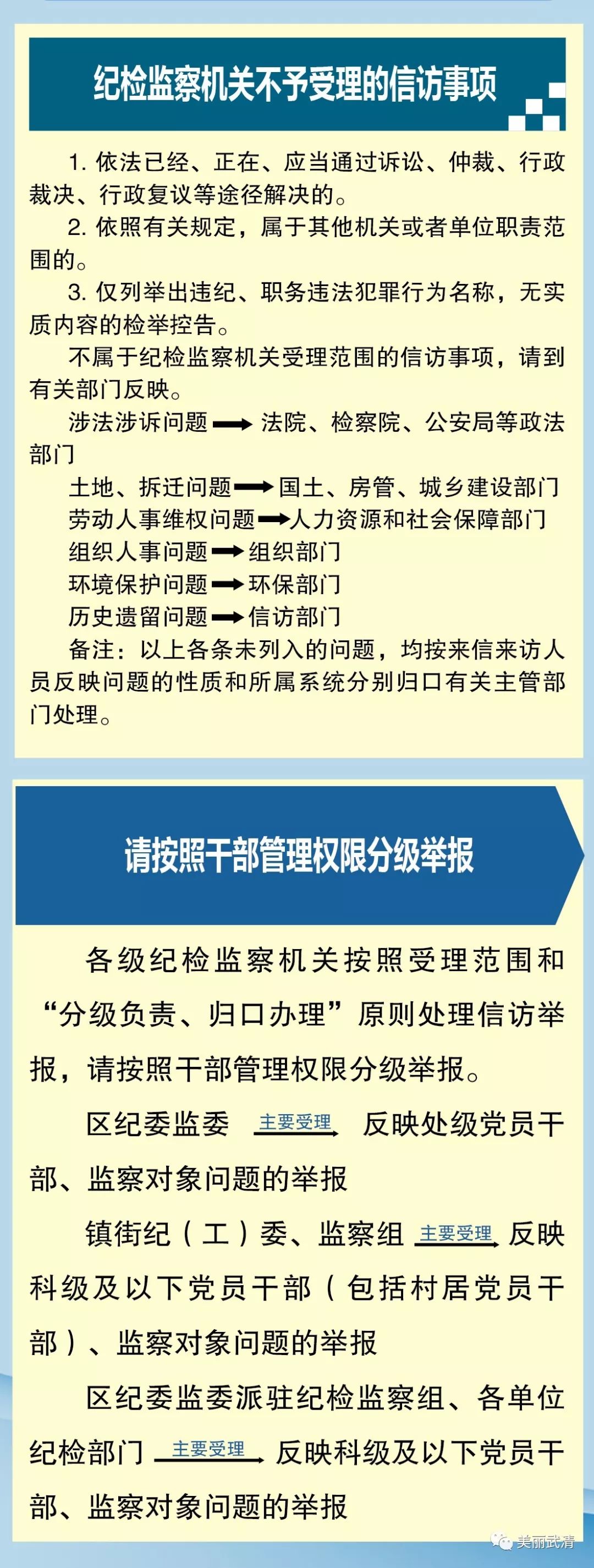 纪检监察机关不予受理的信访事项

1. 依法已经、正在、应当通过诉讼、仲裁、行政裁决、行政复议等途径解决的。

2. 依照有关规定，属于其他机关或者单位职责范围的。

3. 仅列举出违纪、职务违法犯罪行为名称，无实质内容的检举控告。

不属于纪检监察机关受理范围的信访事项，请到有关部门反映。

涉法涉诉问题 → 法院、检察院、公安局等政法部门

土地、拆迁问题 → 国土、房管、城乡建设部门

劳动人事维权问题 → 人力资源和社会保障部门

组织人事问题 → 组织部门

环境保护问题 → 环保部门

历史遗留问题 → 信访部门

备注：以上各条未列入的问题，均按来信来访人员反映问题的性质和所属系统分别归口有关主管部门处理。

请按照干部管理权限分级举报

各级纪检监察机关按照受理范围和“分级负责、归口办理”原则处理信访举报，请按照干部管理权限分级举报。

区纪委监委 主要受理 反映处级党员干部、监察对象问题的举报

镇街纪（工）委、监察组 主要受理 反映科级及以下党员干部（包括村居党员干部）、监察对象问题的举报

区纪委监委派驻纪检监察组、各单位纪检部门 主要受理 反映科级及以下党员干部、监察对象问题的举报

美丽武清